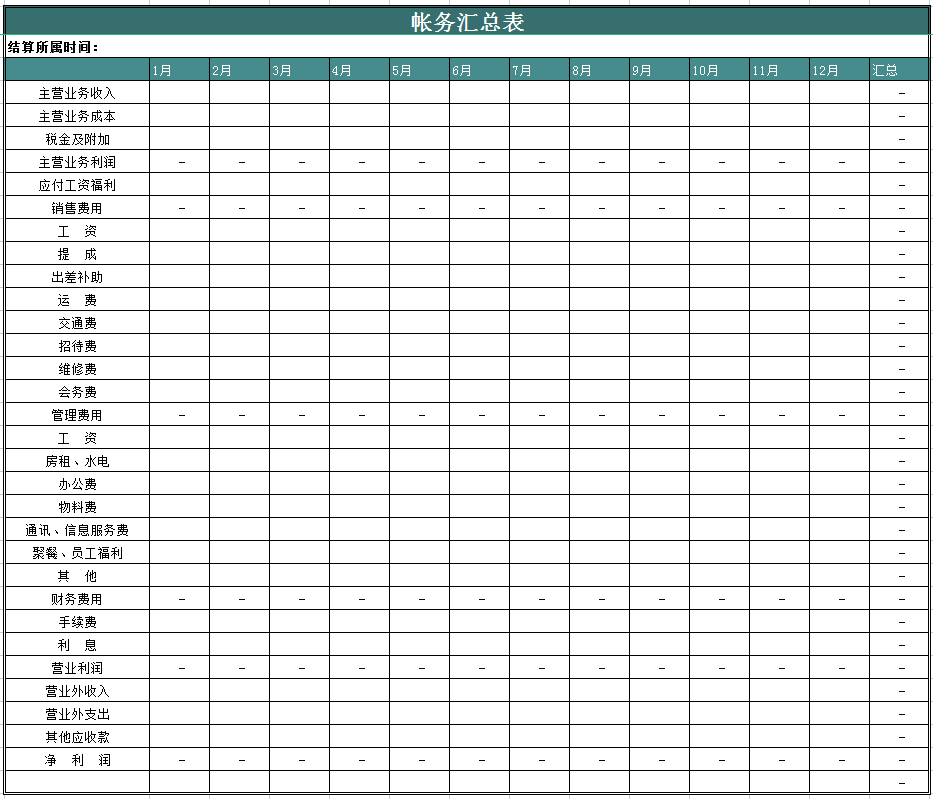 帐务汇总表

结算所属时间：

| | 1月 | 2月 | 3月 | 4月 | 5月 | 6月 | 7月 | 8月 | 9月 | 10月 | 11月 | 12月 | 汇总 |
|---|---|---|---|---|---|---|---|---|---|---|---|---|---|
| 主营业务收入 | | | | | | | | | | | | | - |
| 主营业务成本 | | | | | | | | | | | | | - |
| 税金及附加 | | | | | | | | | | | | | - |
| 主营业务利润 | - | - | - | - | - | - | - | - | - | - | - | - | - |
| 应付工资福利 | | | | | | | | | | | | | - |
| 销售费用 | - | - | - | - | - | - | - | - | - | - | - | - | - |
| 工 资 | | | | | | | | | | | | | - |
| 提 成 | | | | | | | | | | | | | - |
| 出差补助 | | | | | | | | | | | | | - |
| 运 费 | | | | | | | | | | | | | - |
| 交通费 | | | | | | | | | | | | | - |
| 招待费 | | | | | | | | | | | | | - |
| 维修费 | | | | | | | | | | | | | - |
| 会务费 | | | | | | | | | | | | | - |
| 管理费用 | - | - | - | - | - | - | - | - | - | - | - | - | - |
| 工 资 | | | | | | | | | | | | | - |
| 房租、水电 | | | | | | | | | | | | | - |
| 办公费 | | | | | | | | | | | | | - |
| 物料费 | | | | | | | | | | | | | - |
| 通讯、信息服务费 | | | | | | | | | | | | | - |
| 聚餐、员工福利 | | | | | | | | | | | | | - |
| 其 他 | | | | | | | | | | | | | - |
| 财务费用 | - | - | - | - | - | - | - | - | - | - | - | - | - |
| 手续费 | | | | | | | | | | | | | - |
| 利 息 | | | | | | | | | | | | | - |
| 营业利润 | - | - | - | - | - | - | - | - | - | - | - | - | - |
| 营业外收入 | | | | | | | | | | | | | - |
| 营业外支出 | | | | | | | | | | | | | - |
| 其他应收款 | | | | | | | | | | | | | - |
| 净 利 润 | - | - | - | - | - | - | - | - | - | - | - | - | - |
| | | | | | | | | | | | | | - |